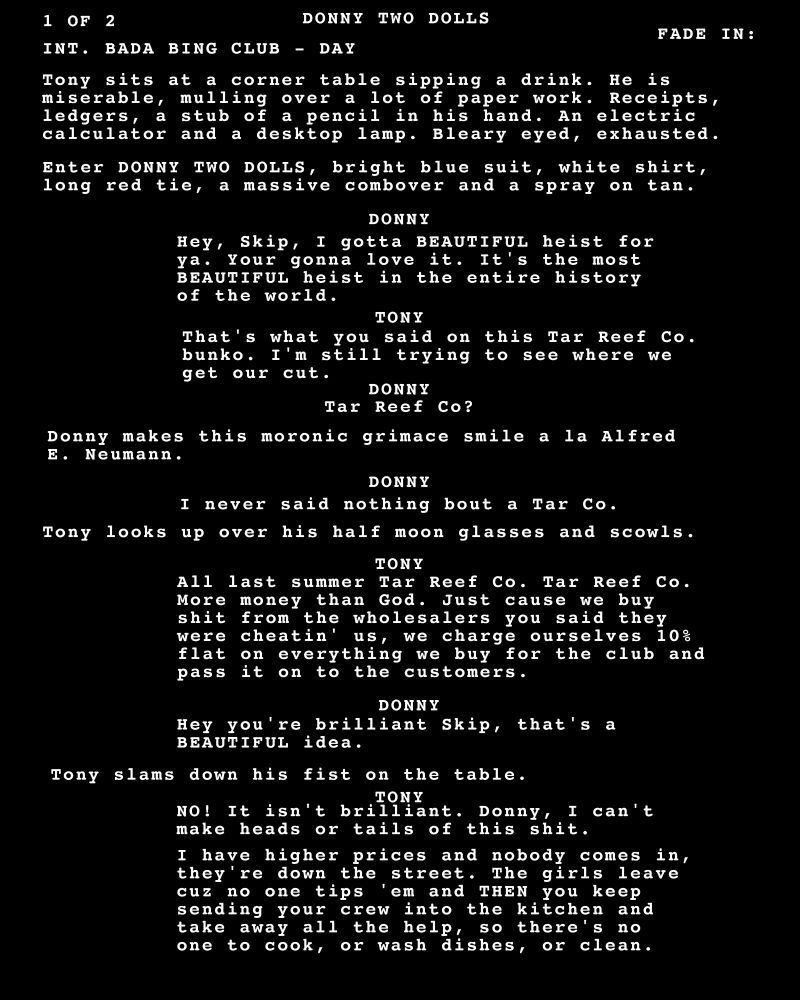 1 OF 2 DONNY TWO DOLLS

FADE IN:

INT. BADA BING CLUB - DAY

Tony sits at a corner table sipping a drink. He is miserable, mulling over a lot of paper work. Receipts, ledgers, a stub of a pencil in his hand. An electric calculator and a desktop lamp. Bleary eyed, exhausted.

Enter DONNY TWO DOLLS, bright blue suit, white shirt, long red tie, a massive combover and a spray on tan.

DONNY
Hey, Skip, I gotta BEAUTIFUL heist for ya. Your gonna love it. It's the most BEAUTIFUL heist in the entire history of the world.

TONY
That's what you said on this Tar Reef Co. bunko. I'm still trying to see where we get our cut.

DONNY
Tar Reef Co?

Donny makes this moronic grimace smile a la Alfred E. Neumann.

DONNY
I never said nothing bout a Tar Co.

Tony looks up over his half moon glasses and scowls.

TONY
All last summer Tar Reef Co. Tar Reef Co. More money than God. Just cause we buy shit from the wholesalers you said they were cheatin' us, we charge ourselves 10% flat on everything we buy for the club and pass it on to the customers.

DONNY
Hey you're brilliant Skip, that's a BEAUTIFUL idea.

Tony slams down his fist on the table.

TONY
NO! It isn't brilliant. Donny, I can't make heads or tails of this shit.

I have higher prices and nobody comes in, they're down the street. The girls leave cuz no one tips 'em and THEN you keep sending your crew into the kitchen and take away all the help, so there's no one to cook, or wash dishes, or clean.